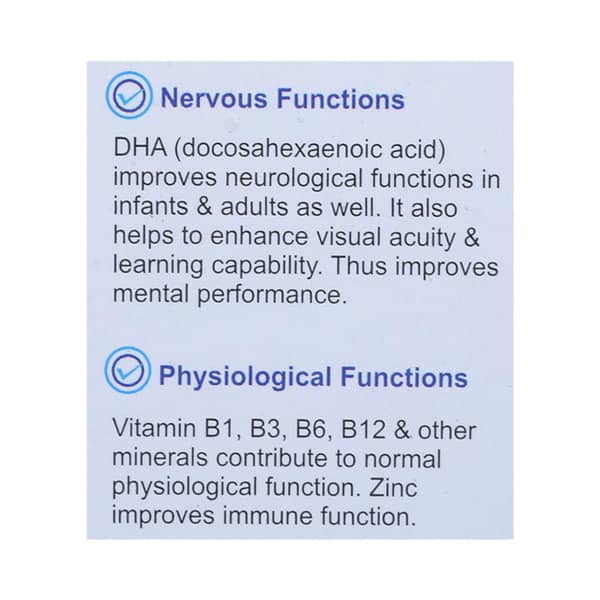 Nervous Functions

DHA (docosahexaenoic acid) improves neurological functions in infants & adults as well. It also helps to enhance visual acuity & learning capability. Thus improves mental performance.

Physiological Functions

Vitamin B1, B3, B6, B12 & other minerals contribute to normal physiological function. Zinc improves immune function.